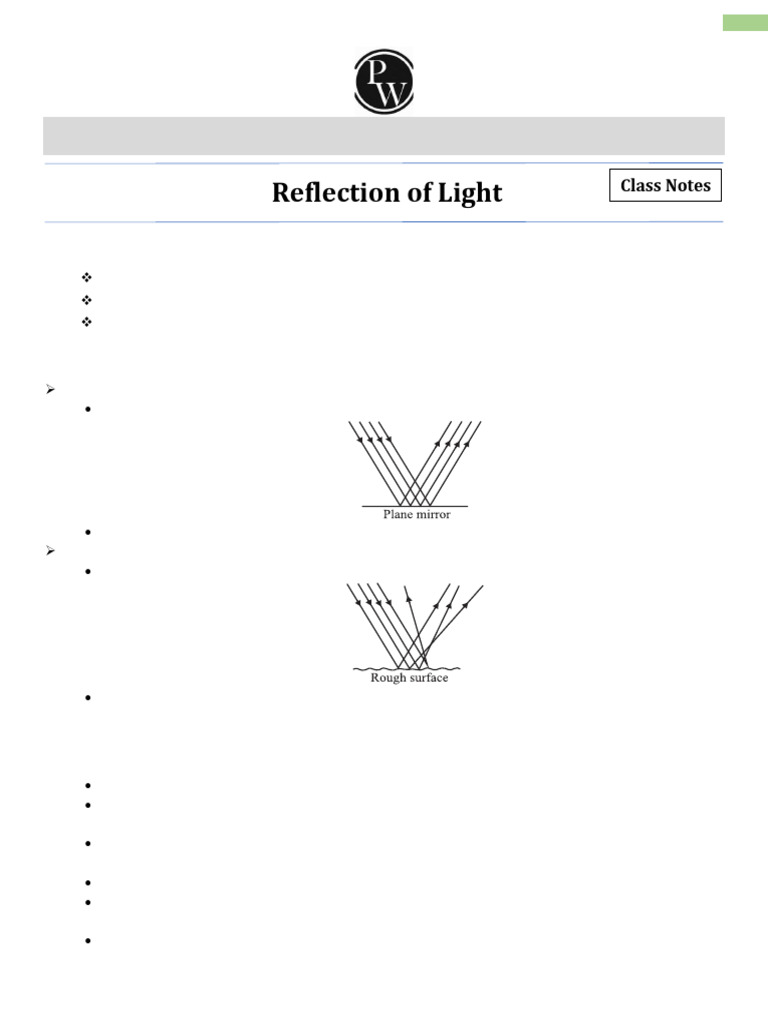 PW

Reflection of Light

Class Notes

Plane mirror

Rough surface